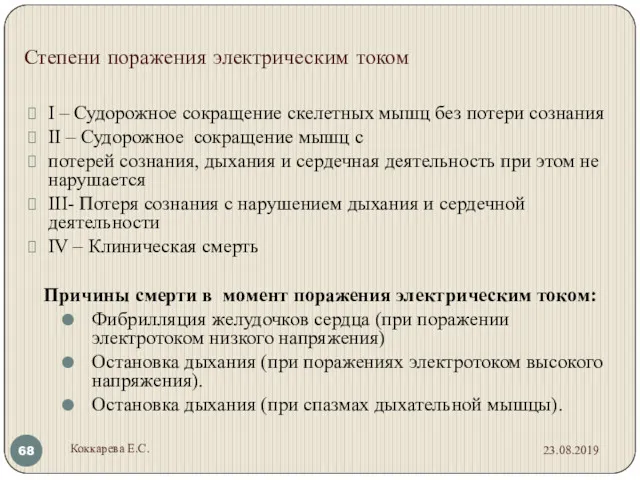 Степени поражения электрическим током

I – Судорожное сокращение скелетных мышц без потери сознания
II – Судорожное сокращение мышц с
потерей сознания, дыхания и сердечная деятельность при этом не нарушается
III- Потеря сознания с нарушением дыхания и сердечной деятельности
IV – Клиническая смерть

Причины смерти в момент поражения электрическим током:
Фибрилляция желудочков сердца (при поражении электротоком низкого напряжения)
Остановка дыхания (при поражениях электротоком высокого напряжения).
Остановка дыхания (при спазмах дыхательной мышцы).

68
Коккарева Е.С.
23.08.2019